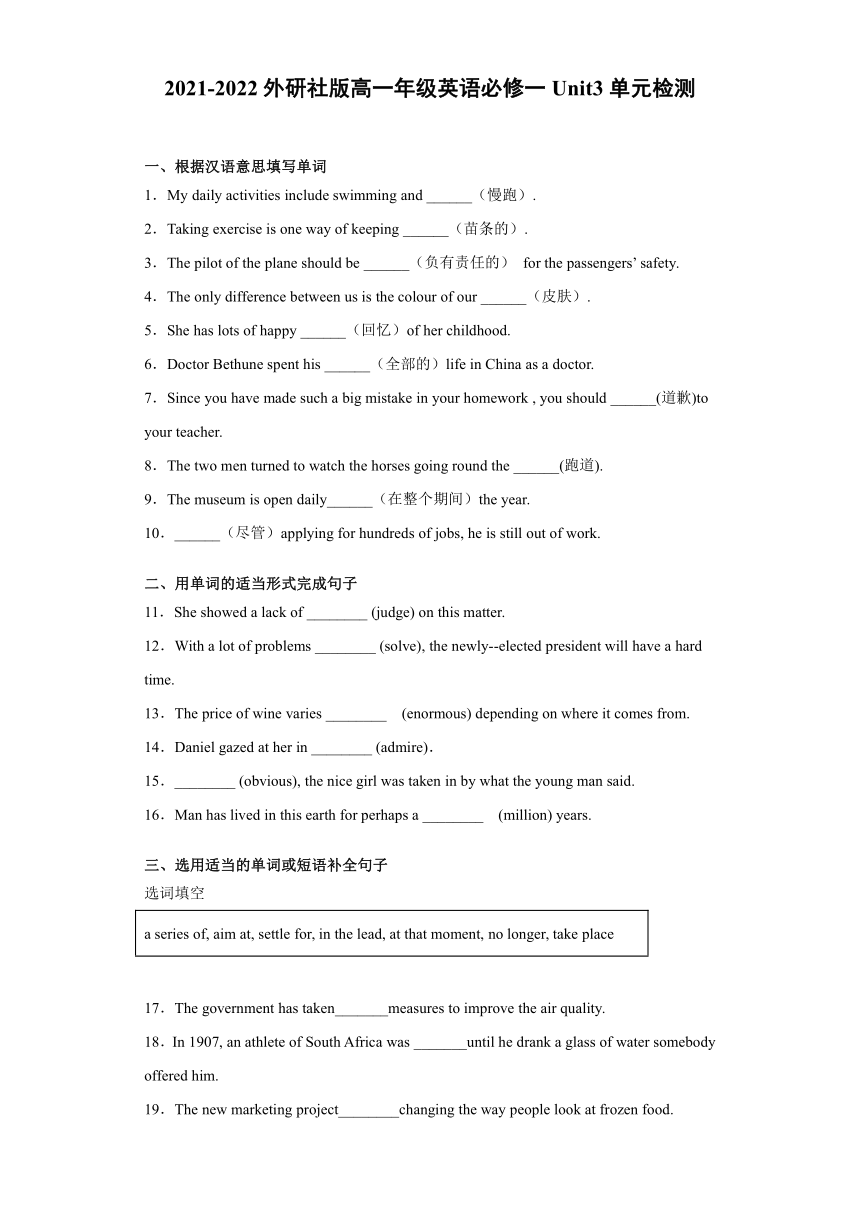 2021-2022 外研社版高一年级英语必修一 Unit3 单元检测

一、根据汉语意思填写单词

1．My daily activities include swimming and ______（慢跑）.

2．Taking exercise is one way of keeping ______（苗条的）.

3．The pilot of the plane should be ______（负有责任的） for the passengers' safety.

4．The only difference between us is the colour of our ______（皮肤）.

5．She has lots of happy ______（回忆）of her childhood.

6．Doctor Bethune spent his ______（全部的）life in China as a doctor.

7．Since you have made such a big mistake in your homework , you should ______(道歉)to your teacher.

8．The two men turned to watch the horses going round the ______(跑道).

9．The museum is open daily______（在整个期间）the year.

10．______（尽管）applying for hundreds of jobs, he is still out of work.

二、用单词的适当形式完成句子

11．She showed a lack of ________ (judge) on this matter.

12．With a lot of problems ________ (solve), the newly--elected president will have a hard time.

13．The price of wine varies ________ (enormous) depending on where it comes from.

14．Daniel gazed at her in ________ (admire).

15．________ (obvious), the nice girl was taken in by what the young man said.

16．Man has lived in this earth for perhaps a ________ (million) years.

三、选用适当的单词或短语补全句子

选词填空

a series of, aim at, settle for, in the lead, at that moment, no longer, take place

17．The government has taken_______measures to improve the air quality.

18．In 1907, an athlete of South Africa was _______until he drank a glass of water somebody offered him.

19．The new marketing project________changing the way people look at frozen food.